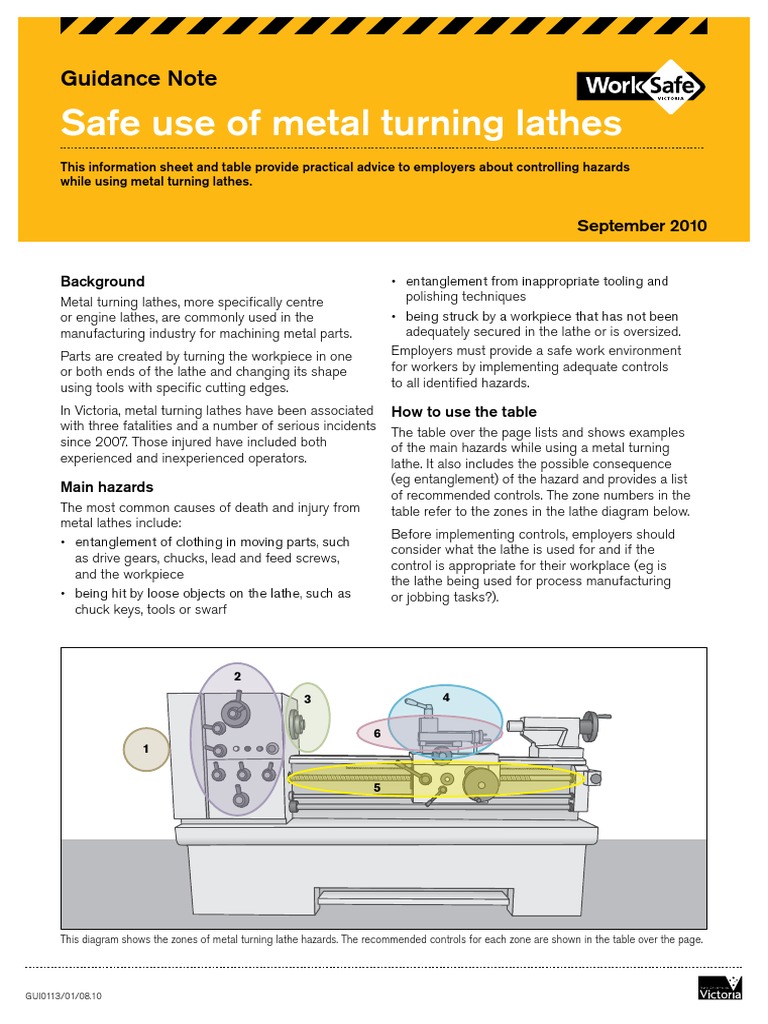 Guidance Note

WorkSafe VICTORIA

Safe use of metal turning lathes

This information sheet and table provide practical advice to employers about controlling hazards while using metal turning lathes.

September 2010

Background

Metal turning lathes, more specifically centre or engine lathes, are commonly used in the manufacturing industry for machining metal parts.

Parts are created by turning the workpiece in one or both ends of the lathe and changing its shape using tools with specific cutting edges.

In Victoria, metal turning lathes have been associated with three fatalities and a number of serious incidents since 2007. Those injured have included both experienced and inexperienced operators.

Main hazards

The most common causes of death and injury from metal lathes include:

• entanglement of clothing in moving parts, such as drive gears, chucks, lead and feed screws, and the workpiece

• being hit by loose objects on the lathe, such as chuck keys, tools or swarf

• entanglement from inappropriate tooling and polishing techniques

• being struck by a workpiece that has not been adequately secured in the lathe or is oversized.

Employers must provide a safe work environment for workers by implementing adequate controls to all identified hazards.

How to use the table

The table over the page lists and shows examples of the main hazards while using a metal turning lathe. It also includes the possible consequence (eg entanglement) of the hazard and provides a list of recommended controls. The zone numbers in the table refer to the zones in the lathe diagram below.

Before implementing controls, employers should consider what the lathe is used for and if the control is appropriate for their workplace (eg is the lathe being used for process manufacturing or jobbing tasks?).

1 2 3 4 5 6

This diagram shows the zones of metal turning lathe hazards. The recommended controls for each zone are shown in the table over the page.

GUI0113/01/08.10

Victoria